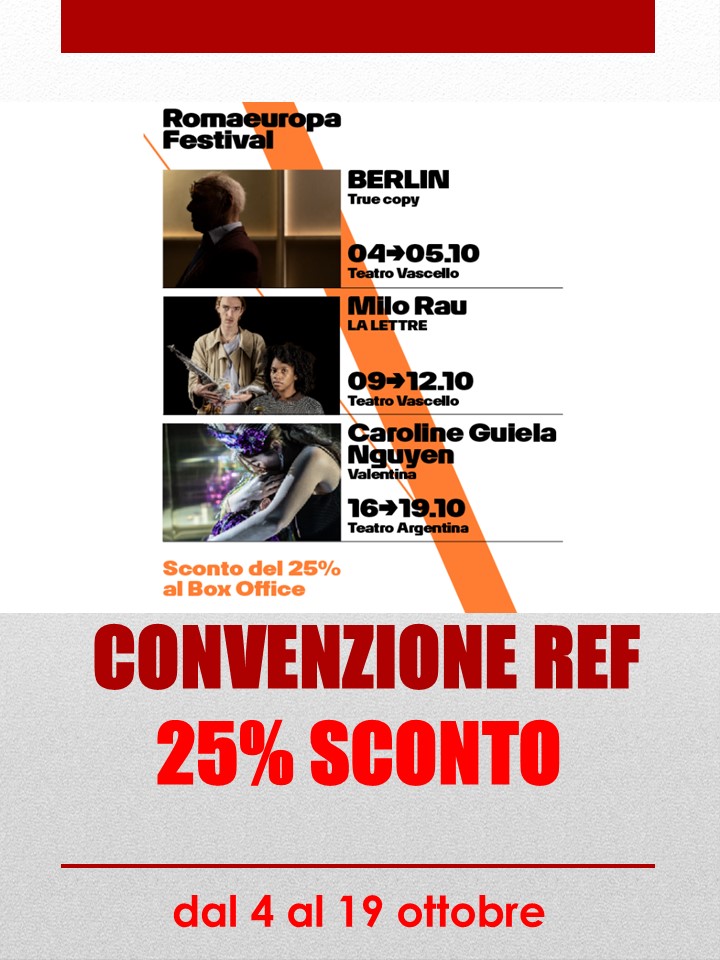 Romaeuropa Festival

BERLIN
True copy

04→05.10
Teatro Vascello

Milo Rau
LA LETTRE

09→12.10
Teatro Vascello

Caroline Guiela Nguyen
Valentina

16→19.10
Teatro Argentina

Sconto del 25% al Box Office

CONVENZIONE REF
25% SCONTO

dal 4 al 19 ottobre